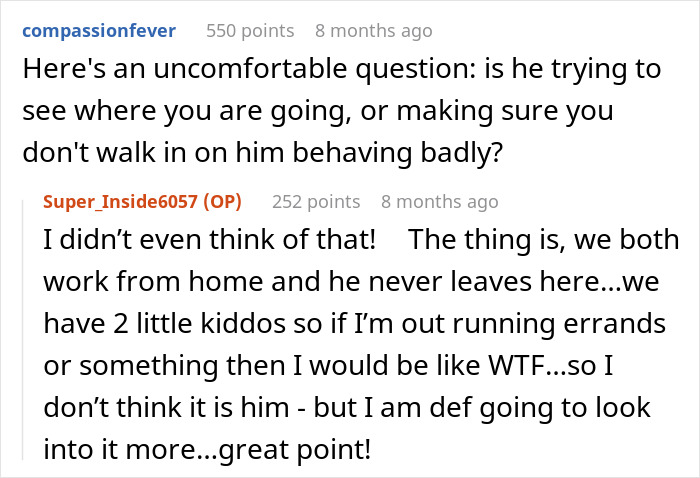 compassionfever 550 points 8 months ago

Here's an uncomfortable question: is he trying to see where you are going, or making sure you don't walk in on him behaving badly?

Super_Inside6057 (OP) 252 points 8 months ago

I didn’t even think of that! The thing is, we both work from home and he never leaves here...we have 2 little kiddos so if I’m out running errands or something then I would be like WTF...so I don’t think it is him - but I am def going to look into it more...great point!